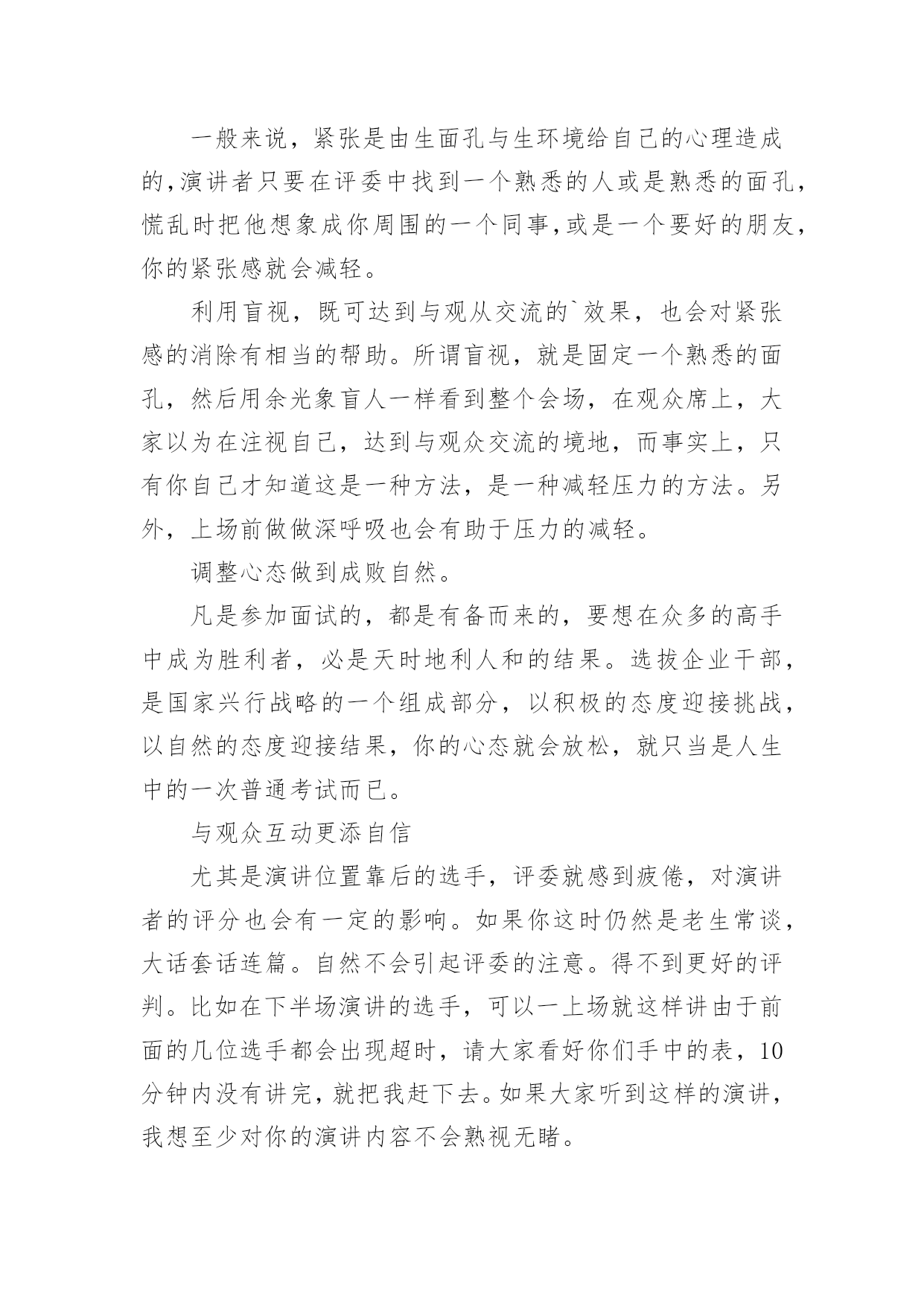 一般来说，紧张是由生面孔与生环境给自己的心理造成的,演讲者只要在评委中找到一个熟悉的人或是熟悉的面孔,慌乱时把他想象成你周围的一个同事,或是一个要好的朋友,你的紧张感就会减轻。

利用盲视，既可达到与观从交流的`效果，也会对紧张感的消除有相当的帮助。所谓盲视，就是固定一个熟悉的面孔，然后用余光象盲人一样看到整个会场，在观众席上，大家以为在注视自己，达到与观众交流的境地，而事实上，只有你自己才知道这是一种方法，是一种减轻压力的方法。另外，上场前做做深呼吸也会有助于压力的减轻。

调整心态做到成败自然。

凡是参加面试的，都是有备而来的，要想在众多的高手中成为胜利者，必是天时地利人和的结果。选拔企业干部，是国家兴行战略的一个组成部分，以积极的态度迎接挑战，以自然的态度迎接结果，你的心态就会放松，就只当是人生中的一次普通考试而已。

与观众互动更添自信

尤其是演讲位置靠后的选手，评委就感到疲倦，对演讲者的评分也会有一定的影响。如果你这时仍然是老生常谈，大话套话连篇。自然不会引起评委的注意。得不到更好的评判。比如在下半场演讲的选手，可以一上场就这样讲由于前面的几位选手都会出现超时，请大家看好你们手中的表，10分钟内没有讲完，就把我赶下去。如果大家听到这样的演讲，我想至少对你的演讲内容不会熟视无睹。